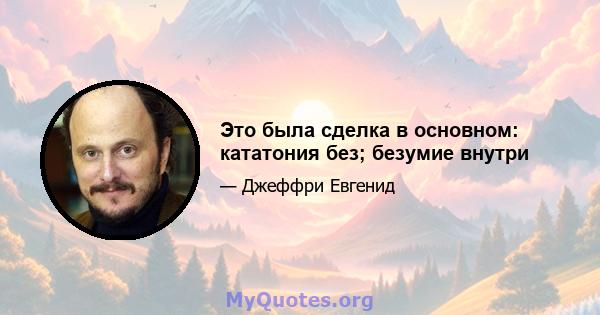 Это была сделка в основном: кататония без; безумие внутри

— Джеффри Евгенид

MyQuotes.org